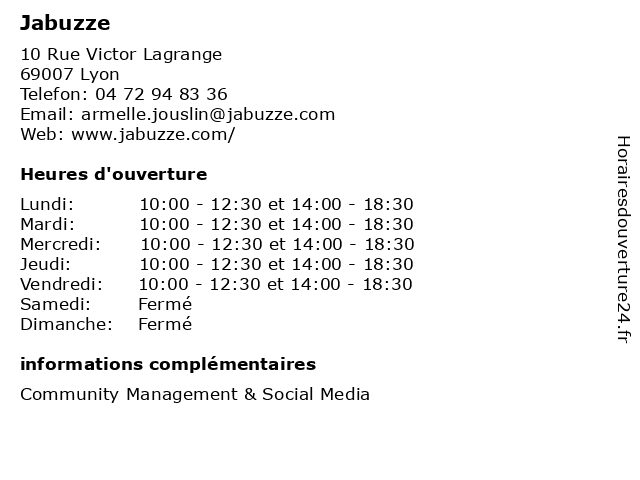 Jabuzze

10 Rue Victor Lagrange
69007 Lyon
Telefon: 04 72 94 83 36
Email: armelle.jouslin@jabuzze.com
Web: www.jabuzze.com/

Heures d'ouverture

| | |
|---|---|
| Lundi: | 10:00 - 12:30 et 14:00 - 18:30 |
| Mardi: | 10:00 - 12:30 et 14:00 - 18:30 |
| Mercredi: | 10:00 - 12:30 et 14:00 - 18:30 |
| Jeudi: | 10:00 - 12:30 et 14:00 - 18:30 |
| Vendredi: | 10:00 - 12:30 et 14:00 - 18:30 |
| Samedi: | Fermé |
| Dimanche: | Fermé |

informations complémentaires

Community Management & Social Media

Horairesdouverture24.fr